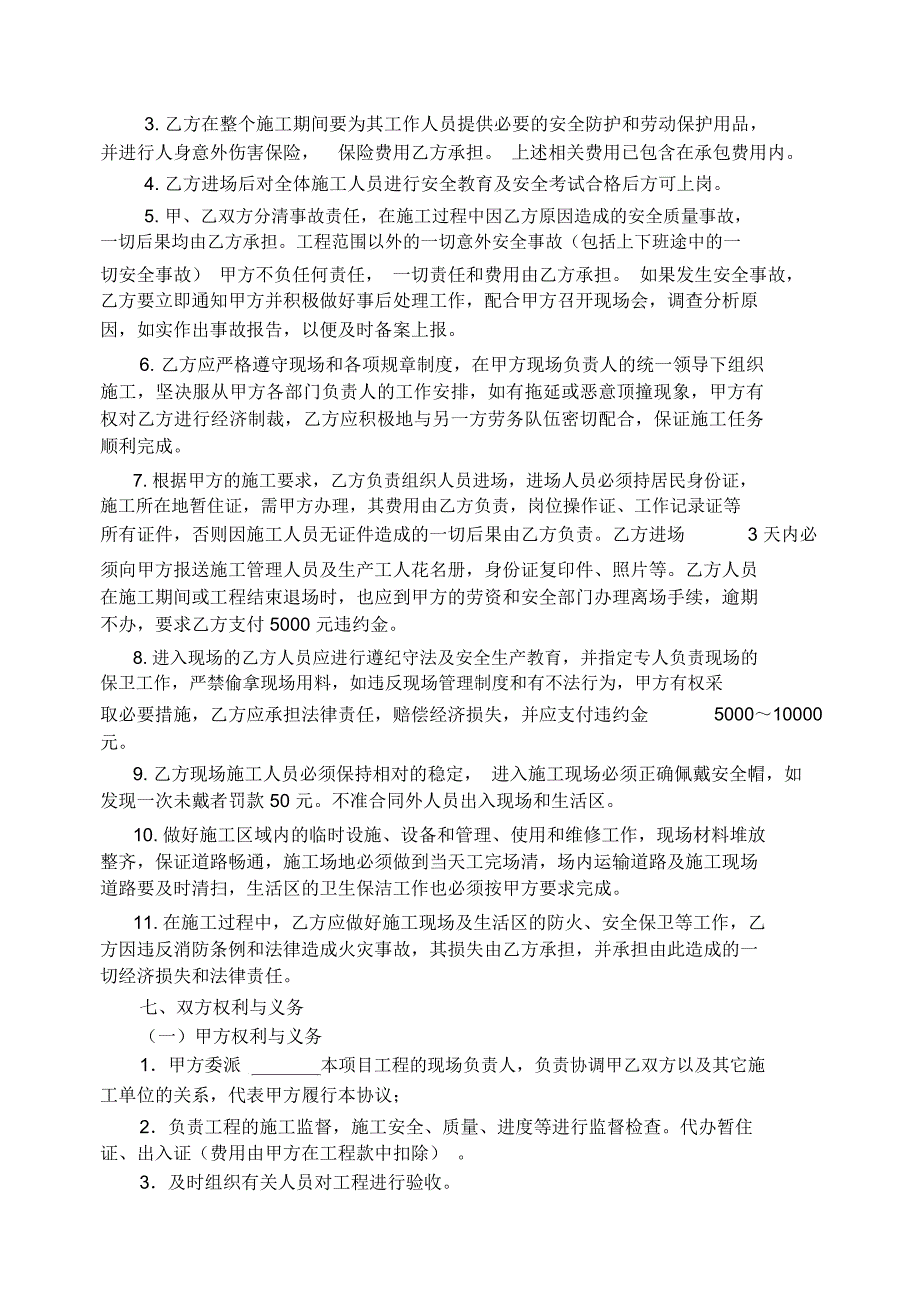 3. 乙方在整个施工期间要为其工作人员提供必要的安全防护和劳动保护用品，并进行人身意外伤害保险， 保险费用乙方承担。 上述相关费用已包含在承包费用内。

4. 乙方进场后对全体施工人员进行安全教育及安全考试合格后方可上岗。

5. 甲、乙双方分清事故责任，在施工过程中因乙方原因造成的安全质量事故，一切后果均由乙方承担。工程范围以外的一切意外安全事故（包括上下班途中的一切安全事故） 甲方不负任何责任， 一切责任和费用由乙方承担。 如果发生安全事故，乙方要立即通知甲方并积极做好事后处理工作，配合甲方召开现场会，调查分析原因，如实作出事故报告，以便及时备案上报。

6. 乙方应严格遵守现场和各项规章制度，在甲方现场负责人的统一领导下组织施工，坚决服从甲方各部门负责人的工作安排，如有拖延或恶意顶撞现象，甲方有权对乙方进行经济制裁，乙方应积极地与另一方劳务队伍密切配合，保证施工任务顺利完成。

7. 根据甲方的施工要求，乙方负责组织人员进场，进场人员必须持居民身份证，施工所在地暂住证，需甲方办理，其费用由乙方负责，岗位操作证、工作记录证等所有证件，否则因施工人员无证件造成的一切后果由乙方负责。乙方进场 3 天内必须向甲方报送施工管理人员及生产工人花名册，身份证复印件、照片等。乙方人员在施工期间或工程结束退场时，也应到甲方的劳资和安全部门办理离场手续，逾期不办，要求乙方支付 5000 元违约金。

8. 进入现场的乙方人员应进行遵纪守法及安全生产教育，并指定专人负责现场的保卫工作，严禁偷拿现场用料，如违反现场管理制度和有不法行为，甲方有权采取必要措施，乙方应承担法律责任，赔偿经济损失，并应支付违约金 5000～10000 元。

9. 乙方现场施工人员必须保持相对的稳定， 进入施工现场必须正确佩戴安全帽，如发现一次未戴者罚款 50 元。不准合同外人员出入现场和生活区。

10. 做好施工区域内的临时设施、设备和管理、使用和维修工作，现场材料堆放整齐，保证道路畅通，施工场地必须做到当天工完场清，场内运输道路及施工现场道路要及时清扫，生活区的卫生保洁工作也必须按甲方要求完成。

11. 在施工过程中，乙方应做好施工现场及生活区的防火、安全保卫等工作，乙方因违反消防条例和法律造成火灾事故，其损失由乙方承担，并承担由此造成的一切经济损失和法律责任。

七、双方权利与义务

（一）甲方权利与义务

1．甲方委派 _______本项目工程的现场负责人，负责协调甲乙双方以及其它施工单位的关系，代表甲方履行本协议；

2．负责工程的施工监督，施工安全、质量、进度等进行监督检查。代办暂住证、出入证（费用由甲方在工程款中扣除） 。

3．及时组织有关人员对工程进行验收。